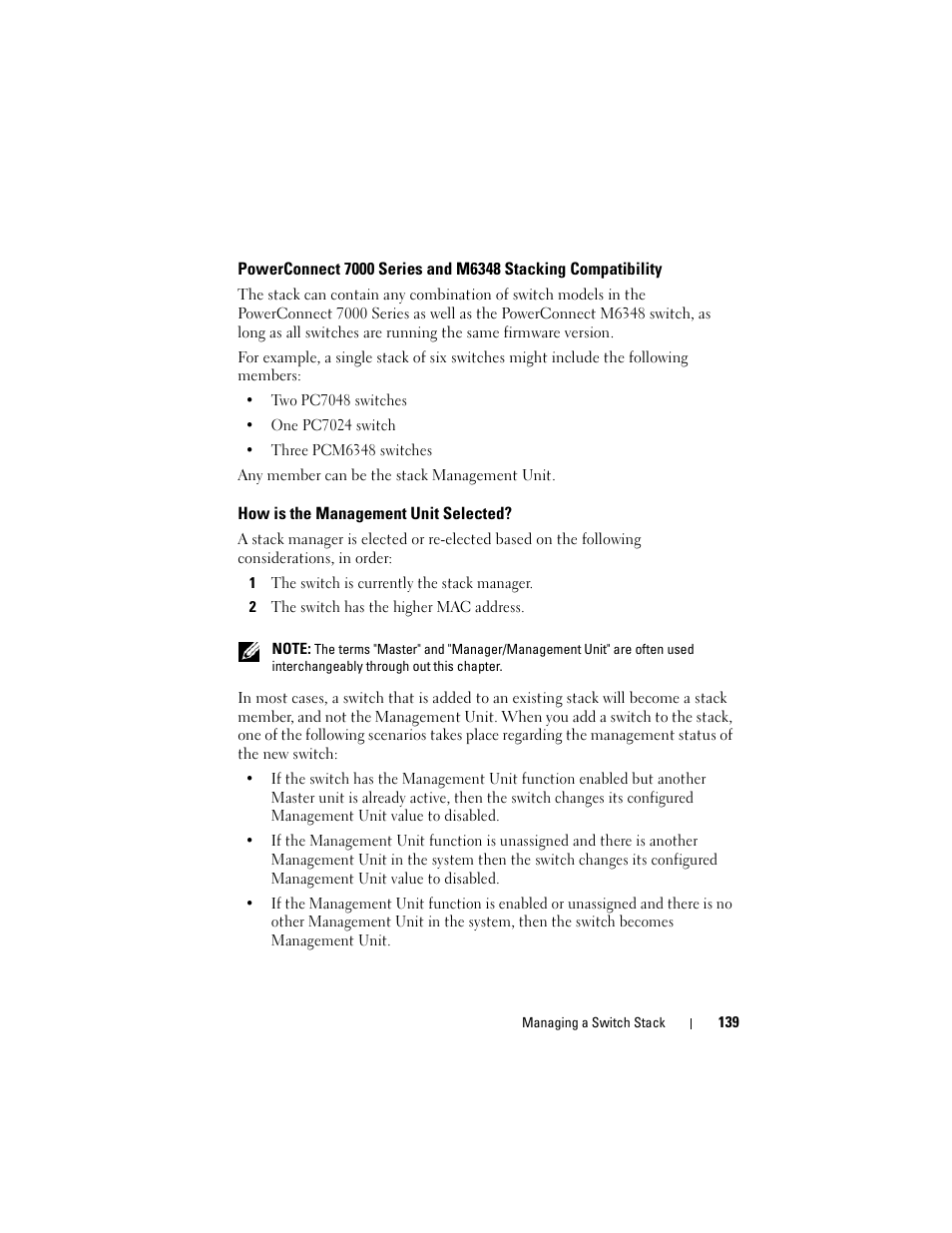 PowerConnect 7000 Series and M6348 Stacking Compatibility

The stack can contain any combination of switch models in the PowerConnect 7000 Series as well as the PowerConnect M6348 switch, as long as all switches are running the same firmware version.

For example, a single stack of six switches might include the following members:

• Two PC7048 switches

• One PC7024 switch

• Three PCM6348 switches

Any member can be the stack Management Unit.

How is the Management Unit Selected?

A stack manager is elected or re-elected based on the following considerations, in order:

1 The switch is currently the stack manager.

2 The switch has the higher MAC address.

NOTE: The terms "Master" and "Manager/Management Unit" are often used interchangeably through out this chapter.

In most cases, a switch that is added to an existing stack will become a stack member, and not the Management Unit. When you add a switch to the stack, one of the following scenarios takes place regarding the management status of the new switch:

• If the switch has the Management Unit function enabled but another Master unit is already active, then the switch changes its configured Management Unit value to disabled.

• If the Management Unit function is unassigned and there is another Management Unit in the system then the switch changes its configured Management Unit value to disabled.

• If the Management Unit function is enabled or unassigned and there is no other Management Unit in the system, then the switch becomes Management Unit.

Managing a Switch Stack | 139